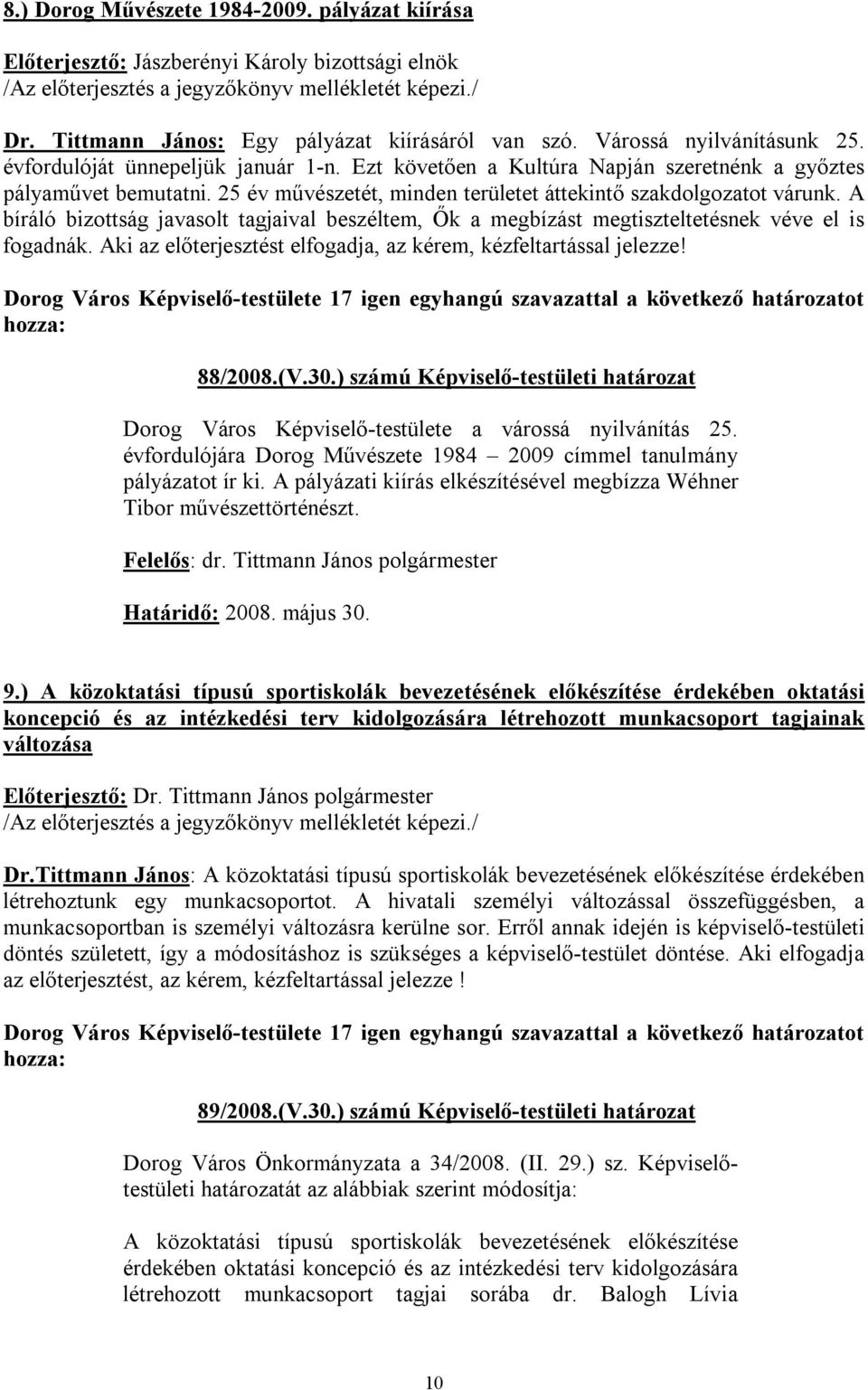 8.) Dorog Művészete 1984-2009. pályázat kiírása

Előterjesztő: Jászberényi Károly bizottsági elnök
/Az előterjesztés a jegyzőkönyv mellékletét képezi./

Dr. Tittmann János: Egy pályázat kiírásáról van szó. Várossá nyilvánításunk 25. évfordulóját ünnepeljük január 1-n. Ezt követően a Kultúra Napján szeretnénk a győztes pályaművet bemutatni. 25 év művészetét, minden területet áttekintő szakdolgozatot várunk. A bíráló bizottság javasolt tagjaival beszéltem, Ők a megbízást megtiszteltetésnek véve el is fogadnák. Aki az előterjesztést elfogadja, az kérem, kézfeltartással jelezze!

Dorog Város Képviselő-testülete 17 igen egyhangú szavazattal a következő határozatot hozza:

88/2008.(V.30.) számú Képviselő-testületi határozat

Dorog Város Képviselő-testülete a várossá nyilvánítás 25. évfordulójára Dorog Művészete 1984 – 2009 címmel tanulmány pályázatot ír ki. A pályázati kiírás elkészítésével megbízza Wéhner Tibor művészettörténészt.

Felelős: dr. Tittmann János polgármester

Határidő: 2008. május 30.

9.) A közoktatási típusú sportiskolák bevezetésének előkészítése érdekében oktatási koncepció és az intézkedési terv kidolgozására létrehozott munkacsoport tagjainak változása

Előterjesztő: Dr. Tittmann János polgármester
/Az előterjesztés a jegyzőkönyv mellékletét képezi./

Dr.Tittmann János: A közoktatási típusú sportiskolák bevezetésének előkészítése érdekében létrehoztunk egy munkacsoportot. A hivatali személyi változással összefüggésben, a munkacsoportban is személyi változásra kerülne sor. Erről annak idején is képviselő-testületi döntés született, így a módosításhoz is szükséges a képviselő-testület döntése. Aki elfogadja az előterjesztést, az kérem, kézfeltartással jelezze !

Dorog Város Képviselő-testülete 17 igen egyhangú szavazattal a következő határozatot hozza:

89/2008.(V.30.) számú Képviselő-testületi határozat

Dorog Város Önkormányzata a 34/2008. (II. 29.) sz. Képviselő-testületi határozatát az alábbiak szerint módosítja:

A közoktatási típusú sportiskolák bevezetésének előkészítése érdekében oktatási koncepció és az intézkedési terv kidolgozására létrehozott munkacsoport tagjai sorába dr. Balogh Lívia

10